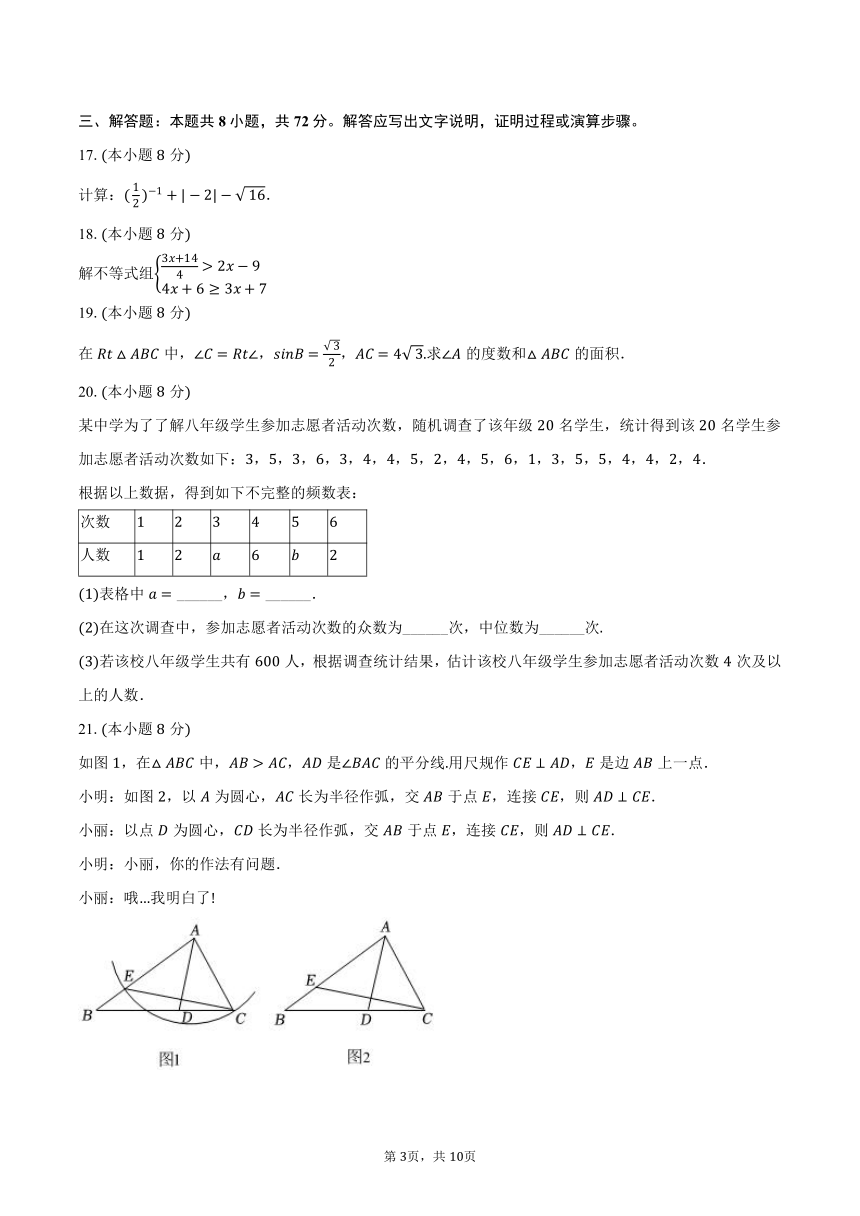 三、解答题：本题共 8 小题，共 72 分。解答应写出文字说明，证明过程或演算步骤。

17. (本小题 8 分)

计算：$(\frac{1}{2})^{-1}+|-2|-\sqrt{16}$.

18. (本小题 8 分)

解不等式组$\begin{cases}\frac{3x+14}{4}>2x-9\\4x+6\geq 3x+7\end{cases}$

19. (本小题 8 分)

在 $Rt\triangle ABC$ 中，$\angle C=Rt\angle$，$sinB=\frac{\sqrt{3}}{2}$，$AC=4\sqrt{3}$.求$\angle A$ 的度数和$\triangle ABC$ 的面积.

20. (本小题 8 分)

某中学为了了解八年级学生参加志愿者活动次数，随机调查了该年级 20 名学生，统计得到该 20 名学生参加志愿者活动次数如下：3，5，3，6，3，4，4，5，2，4，5，6，1，3，5，5，4，4，2，4.

根据以上数据，得到如下不完整的频数表：

| 次数 | 1 | 2 | 3 | 4 | 5 | 6 |
|---|---|---|---|---|---|---|
| 人数 | 1 | 2 | $a$ | 6 | $b$ | 2 |

(1)表格中 $a=$ ______，$b=$ ______.

(2)在这次调查中，参加志愿者活动次数的众数为______次，中位数为______次.

(3)若该校八年级学生共有 600 人，根据调查统计结果，估计该校八年级学生参加志愿者活动次数 4 次及以上的人数.

21. (本小题 8 分)

如图 1，在$\triangle ABC$ 中，$AB>AC$，$AD$ 是$\angle BAC$ 的平分线.用尺规作 $CE\perp AD$，$E$ 是边 $AB$ 上一点.

小明：如图 2，以 $A$ 为圆心，$AC$ 长为半径作弧，交 $AB$ 于点 $E$，连接 $CE$，则 $AD\perp CE$.

小丽：以点 $D$ 为圆心，$CD$ 长为半径作弧，交 $AB$ 于点 $E$，连接 $CE$，则 $AD\perp CE$.

小明：小丽，你的作法有问题.

小丽：哦...我明白了!

A E B D C

图1

A E B D C

图2

第 3页，共 10页